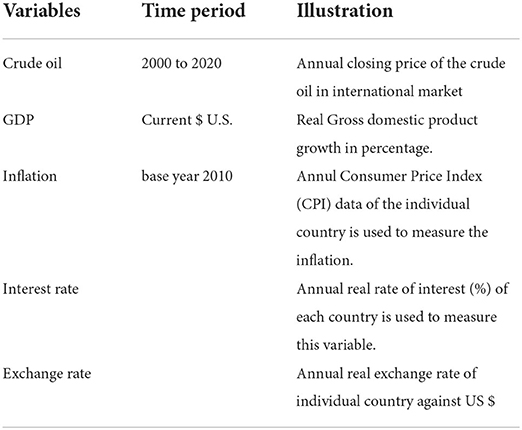 | Variables | Time period | Illustration |
|---|---|---|
| Crude oil | 2000 to 2020 | Annual closing price of the crude oil in international market |
| GDP | Current \$ U.S. | Real Gross domestic product growth in percentage. |
| Inflation | base year 2010 | Annul Consumer Price Index (CPI) data of the individual country is used to measure the inflation. |
| Interest rate | | Annual real rate of interest (%) of each country is used to measure this variable. |
| Exchange rate | | Annual real exchange rate of individual country against US \$ |